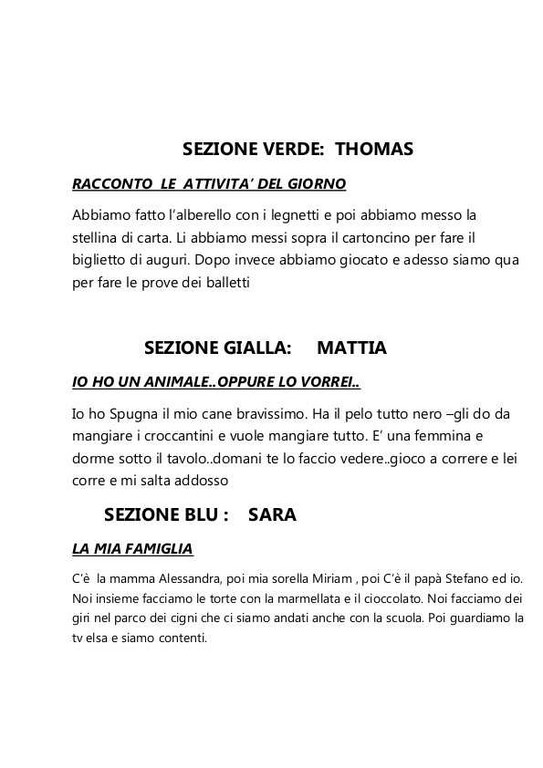 SEZIONE VERDE: THOMAS

RACCONTO LE ATTIVITA' DEL GIORNO

Abbiamo fatto l'alberello con i legnetti e poi abbiamo messo la stellina di carta. Li abbiamo messi sopra il cartoncino per fare il biglietto di auguri. Dopo invece abbiamo giocato e adesso siamo qua per fare le prove dei balletti

SEZIONE GIALLA: MATTIA

IO HO UN ANIMALE..OPPURE LO VORREI..

Io ho Spugna il mio cane bravissimo. Ha il pelo tutto nero –gli do da mangiare i croccantini e vuole mangiare tutto. E' una femmina e dorme sotto il tavolo..domani te lo faccio vedere..gioco a correre e lei corre e mi salta addosso

SEZIONE BLU : SARA

LA MIA FAMIGLIA

C'è la mamma Alessandra, poi mia sorella Miriam , poi C'è il papà Stefano ed io. Noi insieme facciamo le torte con la marmellata e il cioccolato. Noi facciamo dei giri nel parco dei cigni che ci siamo andati anche con la scuola. Poi guardiamo la tv elsa e siamo contenti.